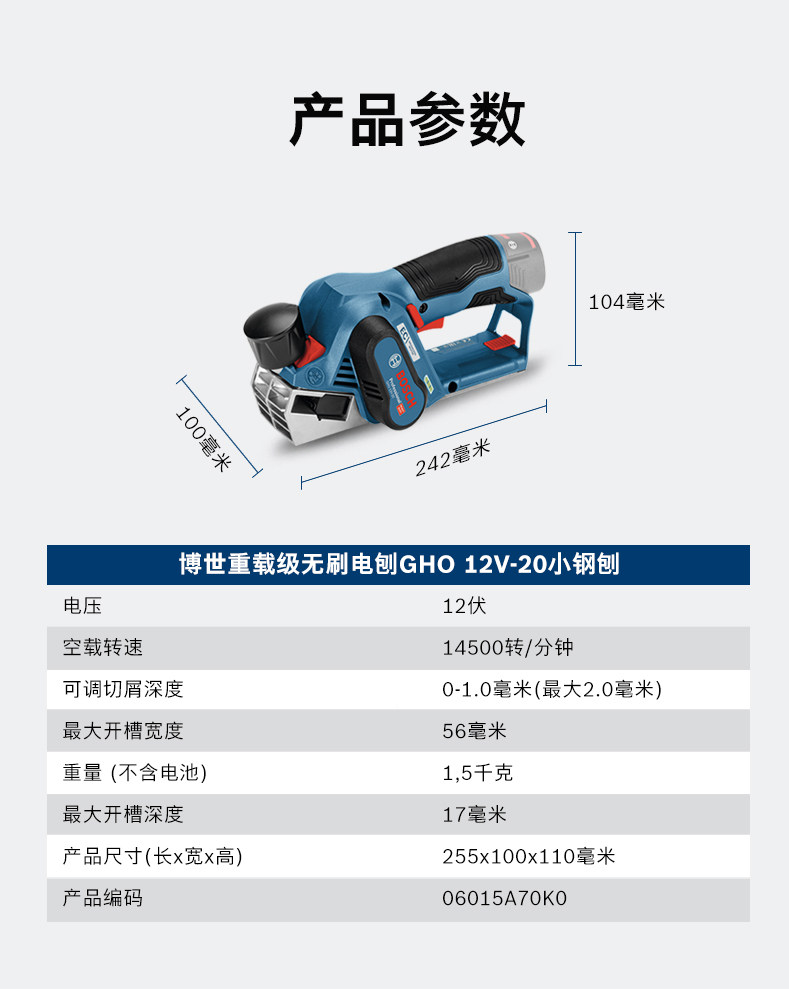 产品参数

104毫米

100毫米

242毫米

| 博世重载级无刷电刨GHO 12V-20小钢刨 | |
|---|---|
| 电压 | 12伏 |
| 空载转速 | 14500转/分钟 |
| 可调切屑深度 | 0-1.0毫米(最大2.0毫米) |
| 最大开槽宽度 | 56毫米 |
| 重量 (不含电池) | 1,5千克 |
| 最大开槽深度 | 17毫米 |
| 产品尺寸(长x宽x高) | 255x100x110毫米 |
| 产品编码 | 06015A70K0 |